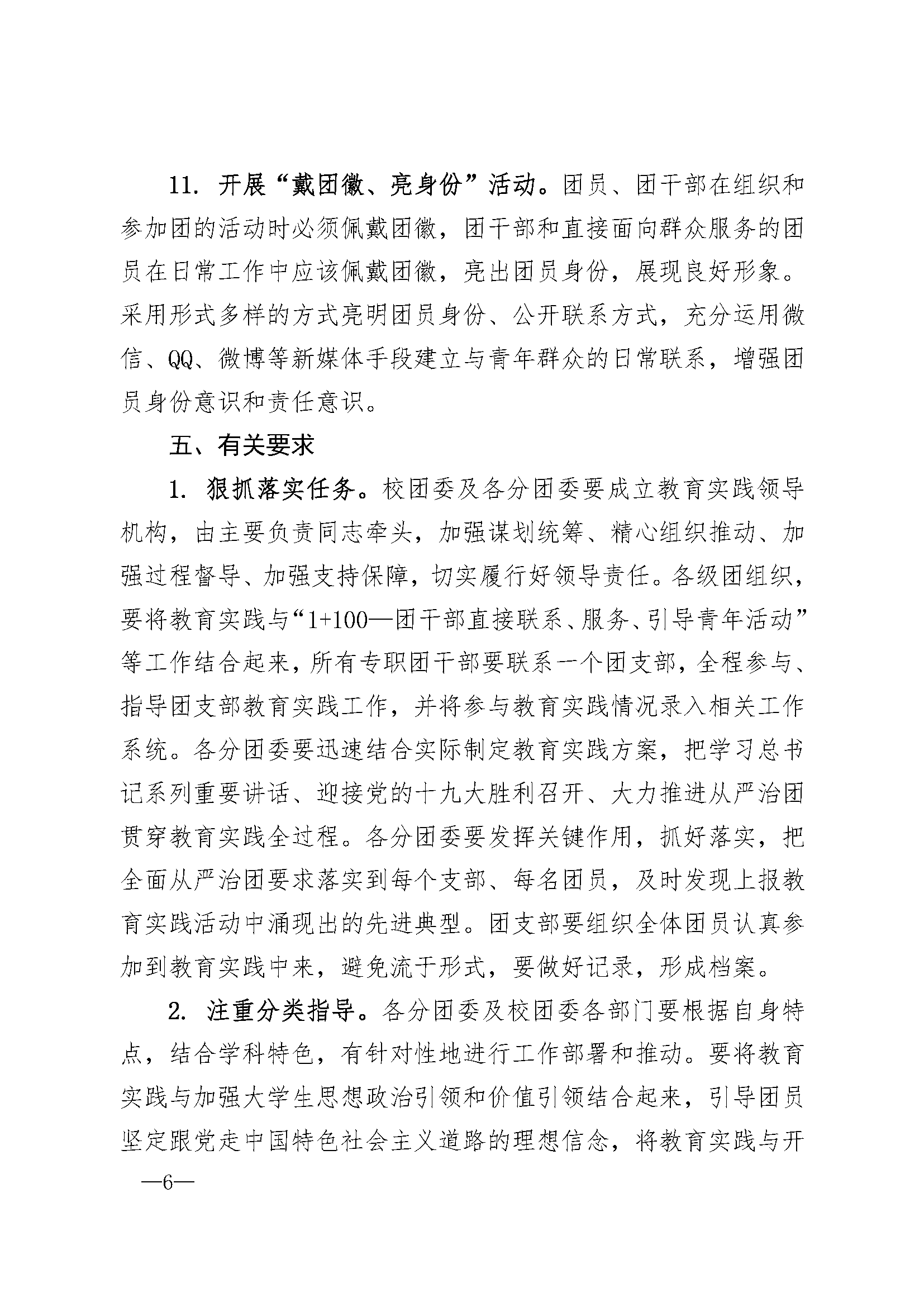 11.开展“戴团徽、亮身份”活动。团员、团干部在组织和参加团的活动时必须佩戴团徽，团干部和直接面向群众服务的团员在日常工作中应该佩戴团徽，亮出团员身份，展现良好形象。采用形式多样的方式亮明团员身份、公开联系方式，充分运用微信、QQ、微博等新媒体手段建立与青年群众的日常联系，增强团员身份意识和责任意识。

五、有关要求

1.狠抓落实任务。校团委及各分团委要成立教育实践领导机构，由主要负责同志牵头，加强谋划统筹、精心组织推动、加强过程督导、加强支持保障，切实履行好领导责任。各级团组织，要将教育实践与“1+100—团干部直接联系、服务、引导青年活动”等工作结合起来，所有专职团干部要联系一个团支部，全程参与、指导团支部教育实践工作，并将参与教育实践情况录入相关工作系统。各分团委要迅速结合实际制定教育实践方案，把学习总书记系列重要讲话、迎接党的十九大胜利召开、大力推进从严治团贯穿教育实践全过程。各分团委要发挥关键作用，抓好落实，把全面从严治团要求落实到每个支部、每名团员，及时发现上报教育实践活动中涌现出的先进典型。团支部要组织全体团员认真参加到教育实践中来，避免流于形式，要做好记录，形成档案。

2.注重分类指导。各分团委及校团委各部门要根据自身特点，结合学科特色，有针对性地进行工作部署和推动。要将教育实践与加强大学生思想政治引领和价值引领结合起来，引导团员坚定跟党走中国特色社会主义道路的理想信念，将教育实践与开

—6—